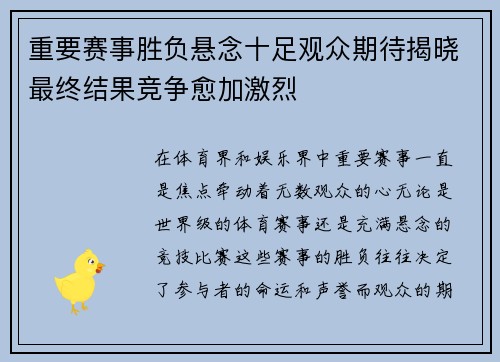 重要赛事胜负悬念十足观众期待揭晓最终结果竞争愈加激烈

在体育界和娱乐界中重要赛事一直是焦点牵动着无数观众的心无论是世界级的体育赛事还是充满悬念的竞技比赛这些赛事的胜负往往决定了参与者的命运和声誉而观众的期